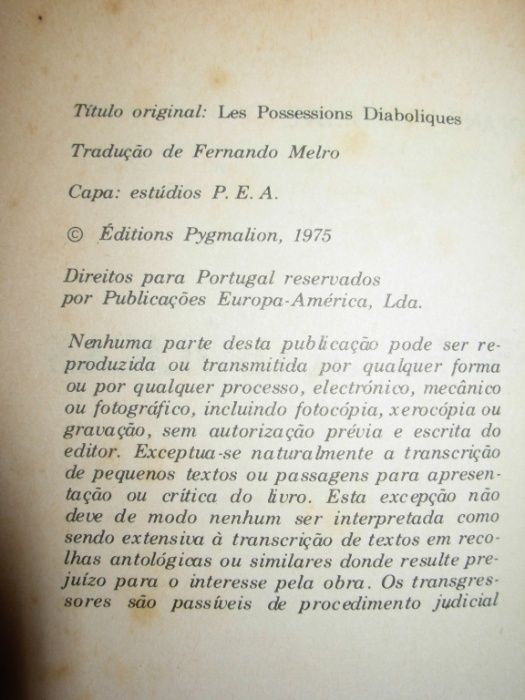 Título original: Les Possessions Diaboliques

Tradução de Fernando Melro

Capa: estúdios P. E. A.

© Éditions Pygmalion, 1975

Direitos para Portugal reservados
por Publicações Europa-América, Lda.

Nenhuma parte desta publicação pode ser reproduzida ou transmitida por qualquer forma ou por qualquer processo, electrónico, mecânico ou fotográfico, incluindo fotocópia, xerocópia ou gravação, sem autorização prévia e escrita do editor. Exceptua-se naturalmente a transcrição de pequenos textos ou passagens para apresentação ou crítica do livro. Esta excepção não deve de modo nenhum ser interpretada como sendo extensiva à transcrição de textos em recolhas antológicas ou similares donde resulte prejuízo para o interesse pela obra. Os transgressores são passíveis de procedimento judicial